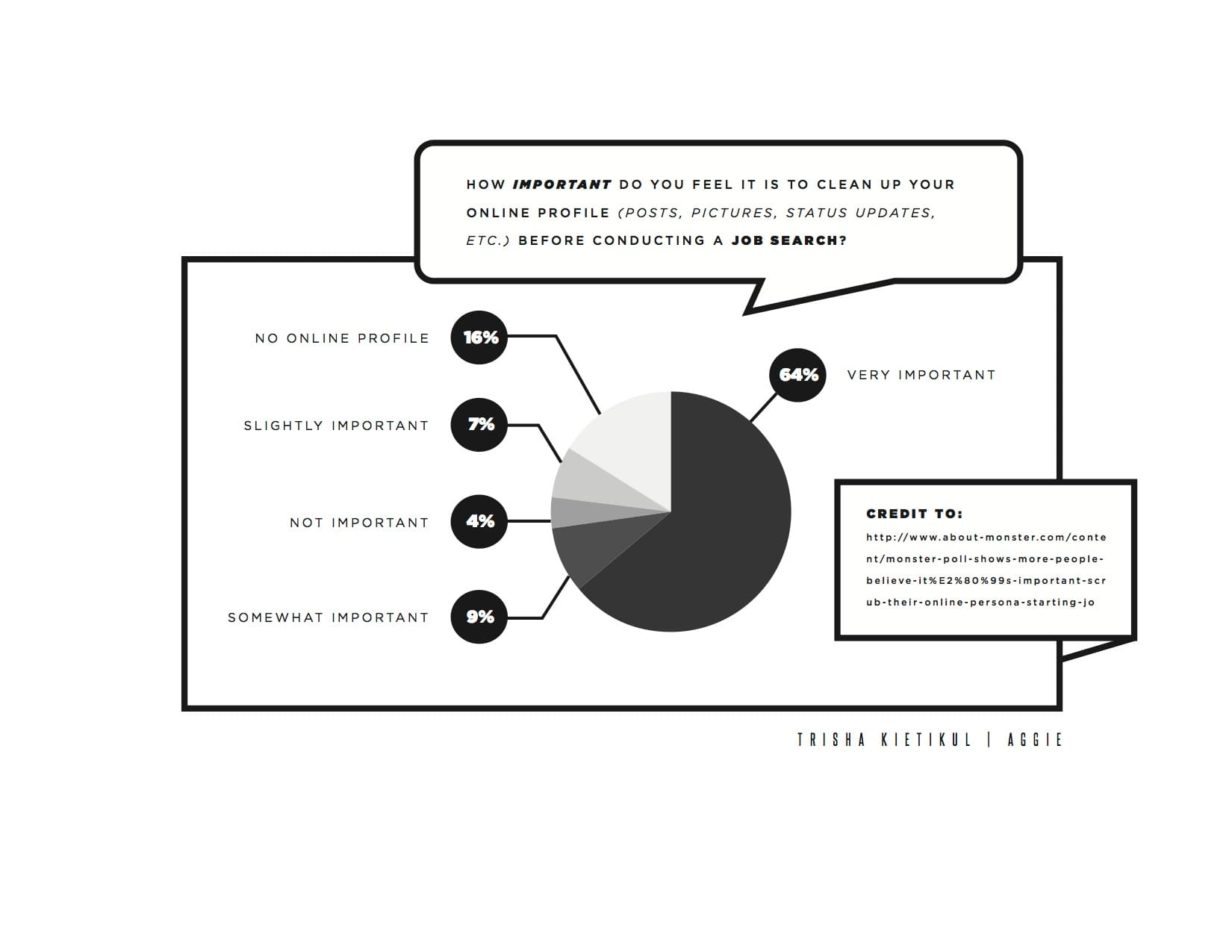 HOW IMPORTANT DO YOU FEEL IT IS TO CLEAN UP YOUR ONLINE PROFILE (POSTS, PICTURES, STATUS UPDATES, ETC.) BEFORE CONDUCTING A JOB SEARCH?

NO ONLINE PROFILE 16%

SLIGHTLY IMPORTANT 7%

NOT IMPORTANT 4%

SOMEWHAT IMPORTANT 9%

64% VERY IMPORTANT

CREDIT TO:
http://www.about-monster.com/content/monster-poll-shows-more-people-believe-it%E2%80%99s-important-scrub-their-online-persona-starting-jo

TRISHA KIETIKUL | AGGIE